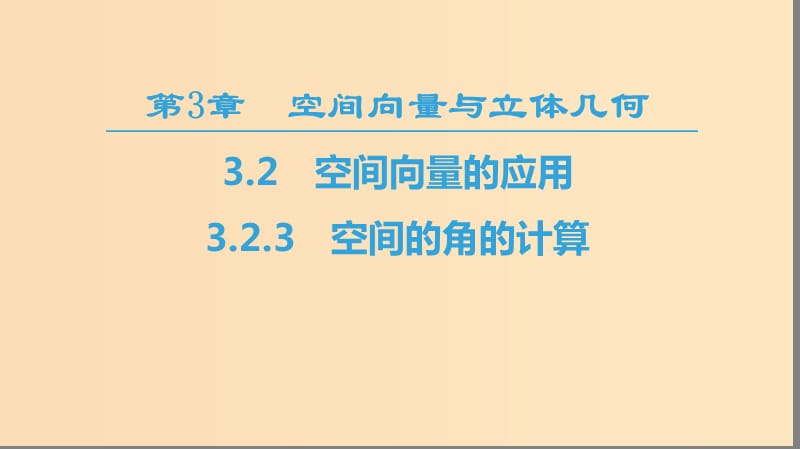 第3章　空间向量与立体几何

3.2　空间向量的应用

3.2.3　空间的角的计算